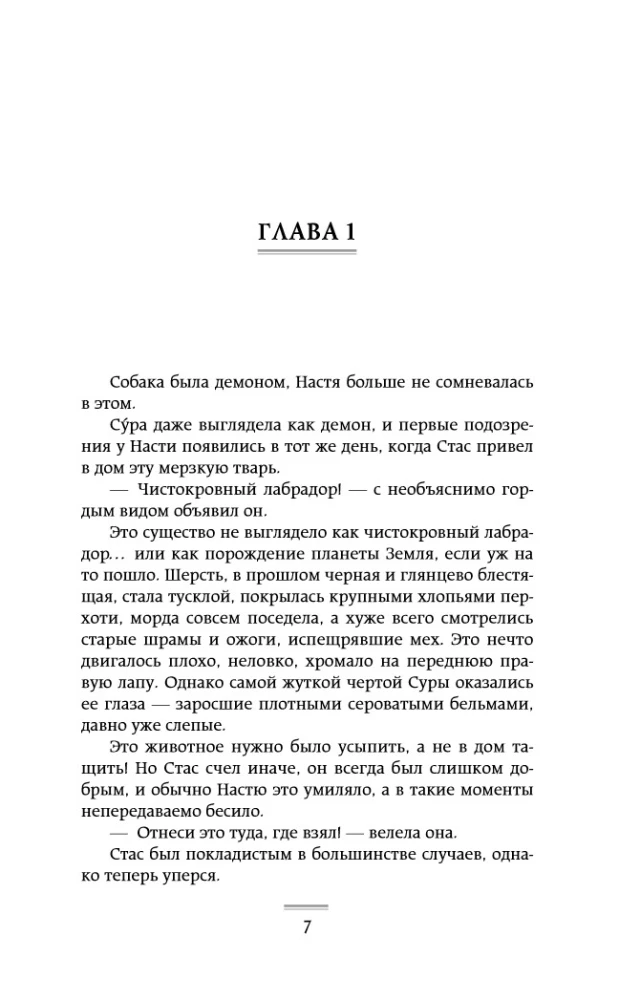 ГЛАВА 1

Собака была демоном, Настя больше не сомневалась в этом.

Су́ра даже выглядела как демон, и первые подозрения у Насти появились в тот же день, когда Стас привел в дом эту мерзкую тварь.

— Чистокровный лабрадор! — с необъяснимо гордым видом объявил он.

Это существо не выглядело как чистокровный лабрадор… или как порождение планеты Земля, если уж на то пошло. Шерсть, в прошлом черная и глянцево блестящая, стала тусклой, покрылась крупными хлопьями перхоти, морда совсем поседела, а хуже всего смотрелись старые шрамы и ожоги, испещрявшие мех. Это нечто двигалось плохо, неловко, хромало на переднюю правую лапу. Однако самой жуткой чертой Суры оказались ее глаза — заросшие плотными сероватыми бельмами, давно уже слепые.

Это животное нужно было усыпить, а не в дом тащить! Но Стас счел иначе, он всегда был слишком добрым, и обычно Настю это умиляло, а в такие моменты непередаваемо бесило.

— Отнеси это туда, где взял! — велела она.

Стас был покладистым в большинстве случаев, однако теперь уперся.

7